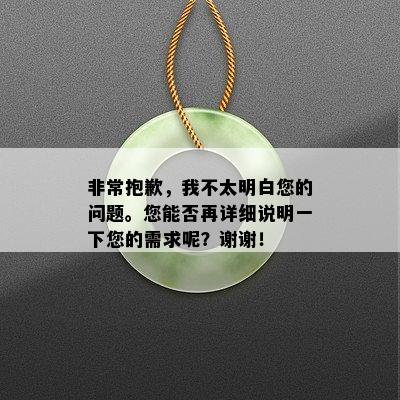 非常抱歉，我不太明白您的问题。您能否再详细说明一下您的需求呢？谢谢！